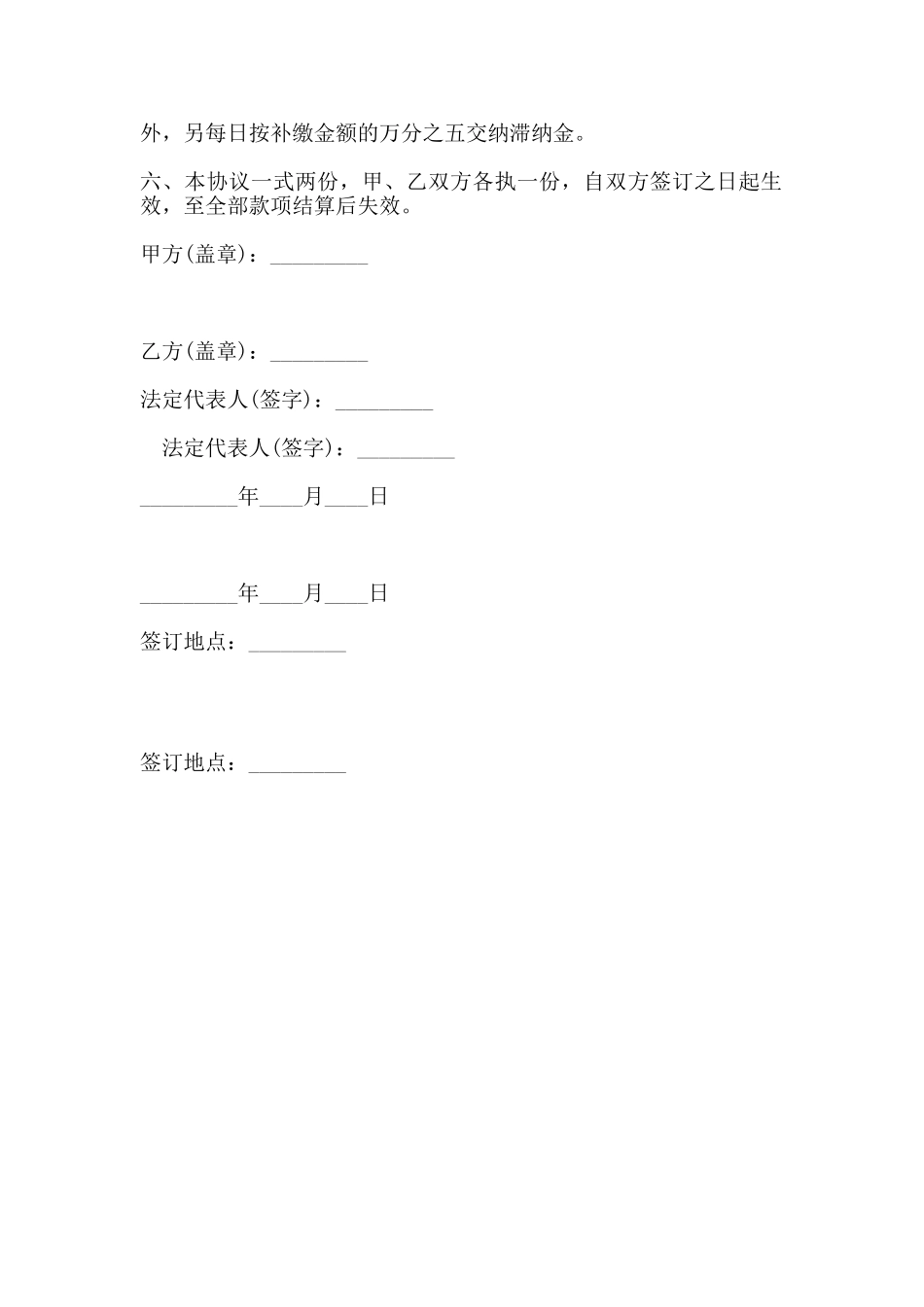 外，另每日按补缴金额的万分之五交纳滞纳金。

六、本协议一式两份，甲、乙双方各执一份，自双方签订之日起生效，至全部款项结算后失效。

甲方(盖章)：_________

乙方(盖章)：_________

法定代表人(签字)：_________

法定代表人(签字)：_________

_________年____月____日

_________年____月____日

签订地点：_________

签订地点：_________